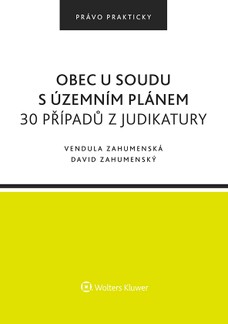 PRÁVO PRAKTICKY

OBEC U SOUDU
S ÚZEMNÍM PLÁNEM
30 PŘÍPADŮ Z JUDIKATURY

VENDULA ZAHUMENSKÁ
DAVID ZAHUMENSKÝ

Wolters Kluwer